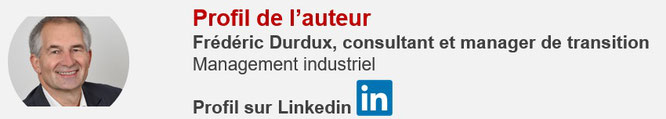 Profil de l'auteur

Frédéric Durdux, consultant et manager de transition

Management industriel

Profil sur Linkedin in